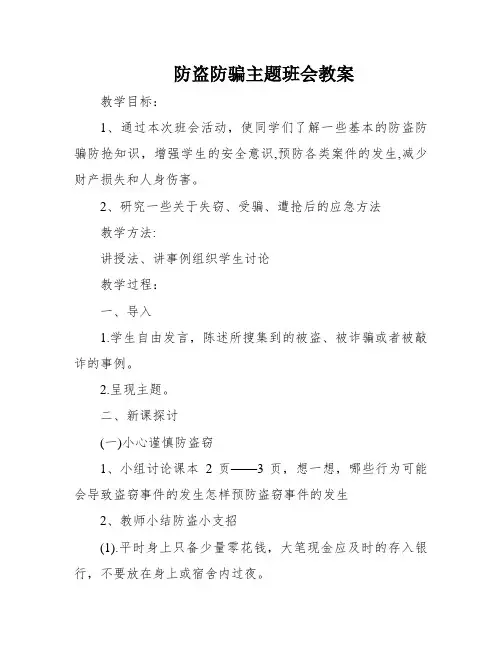 防盗防骗主题班会教案

教学目标：

1、通过本次班会活动，使同学们了解一些基本的防盗防骗防抢知识，增强学生的安全意识,预防各类案件的发生,减少财产损失和人身伤害。

2、研究一些关于失窃、受骗、遭抢后的应急方法

教学方法:

讲授法、讲事例组织学生讨论

教学过程：

一、导入

1.学生自由发言，陈述所搜集到的被盗、被诈骗或者被敲诈的事例。

2.呈现主题。

二、新课探讨

(一)小心谨慎防盗窃

1、小组讨论课本 2 页——3 页，想一想，哪些行为可能会导致盗窃事件的发生怎样预防盗窃事件的发生

2、教师小结防盗小支招

(1).平时身上只备少量零花钱，大笔现金应及时的存入银行，不要放在身上或宿舍内过夜。